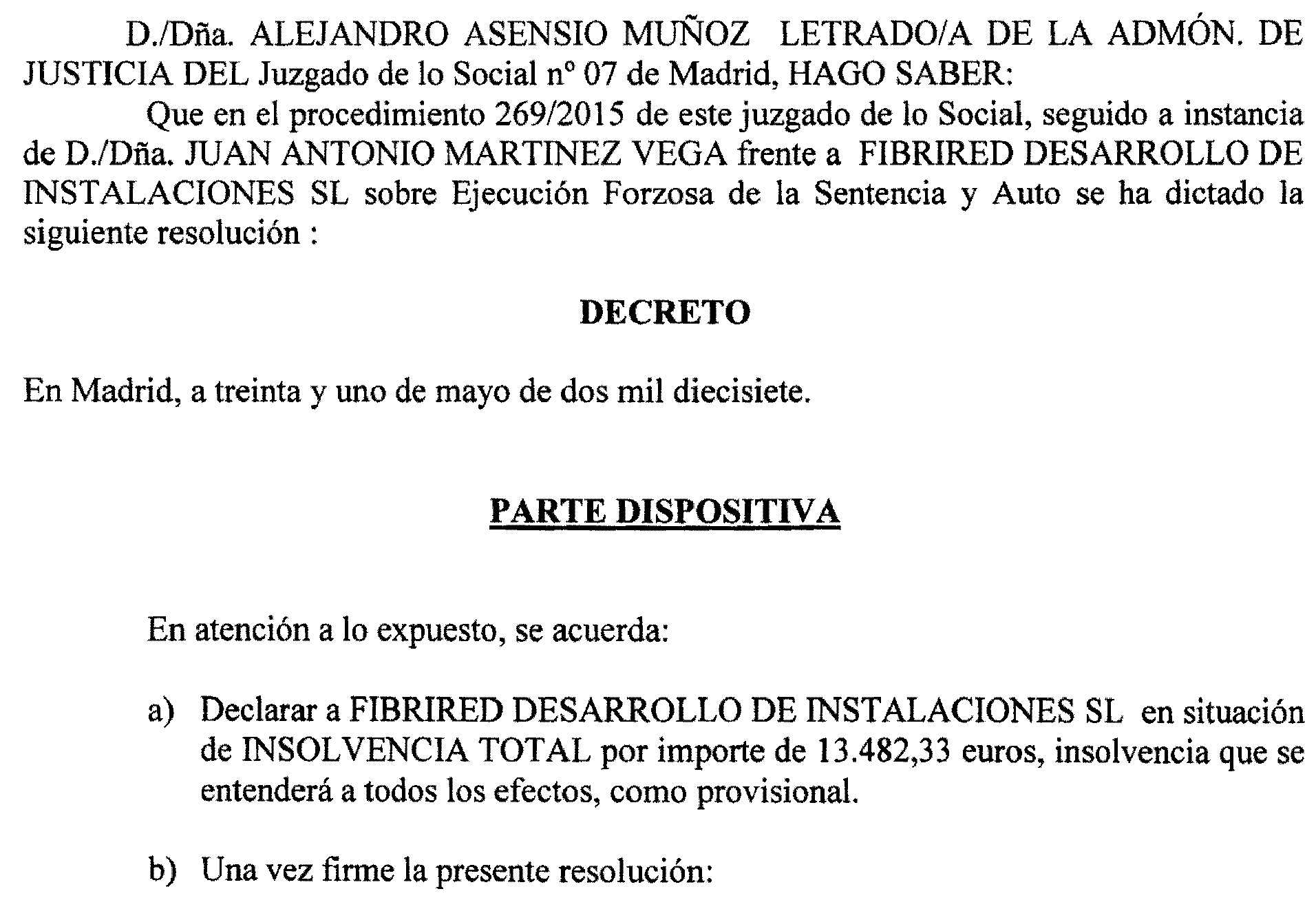 D./Dña. ALEJANDRO ASENSIO MUÑOZ LETRADO/A DE LA ADMÓN. DE JUSTICIA DEL Juzgado de lo Social nº 07 de Madrid, HAGO SABER:

Que en el procedimiento 269/2015 de este juzgado de lo Social, seguido a instancia de D./Dña. JUAN ANTONIO MARTINEZ VEGA frente a FIBRIRED DESARROLLO DE INSTALACIONES SL sobre Ejecución Forzosa de la Sentencia y Auto se ha dictado la siguiente resolución :

DECRETO

En Madrid, a treinta y uno de mayo de dos mil diecisiete.

PARTE DISPOSITIVA

En atención a lo expuesto, se acuerda:

a) Declarar a FIBRIRED DESARROLLO DE INSTALACIONES SL en situación de INSOLVENCIA TOTAL por importe de 13.482,33 euros, insolvencia que se entenderá a todos los efectos, como provisional.

b) Una vez firme la presente resolución: